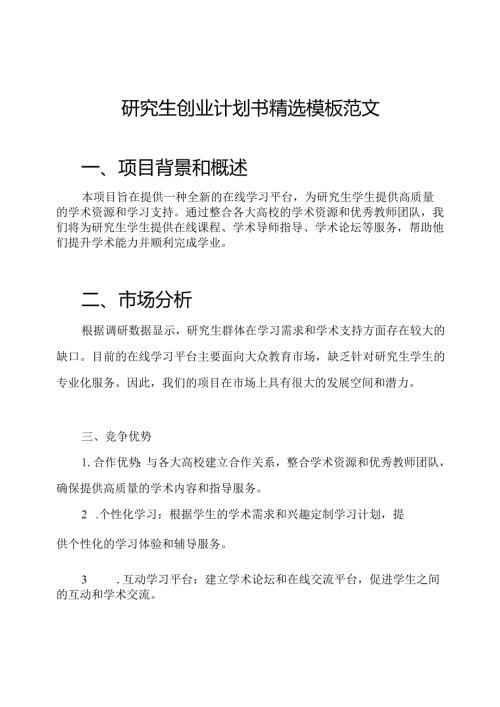 研究生创业计划书精选模板范文

一、项目背景和概述

本项目旨在提供一种全新的在线学习平台，为研究生学生提供高质量的学术资源和学习支持。通过整合各大高校的学术资源和优秀教师团队，我们将为研究生学生提供在线课程、学术导师指导、学术论坛等服务，帮助他们提升学术能力并顺利完成学业。

二、市场分析

根据调研数据显示，研究生群体在学习需求和学术支持方面存在较大的缺口。目前的在线学习平台主要面向大众教育市场，缺乏针对研究生学生的专业化服务。因此，我们的项目在市场上具有很大的发展空间和潜力。

三、竞争优势

1. 合作优势：与各大高校建立合作关系，整合学术资源和优秀教师团队，确保提供高质量的学术内容和指导服务。

2 .个性化学习：根据学生的学术需求和兴趣定制学习计划，提供个性化的学习体验和辅导服务。

3 .互动学习平台：建立学术论坛和在线交流平台，促进学生之间的互动和学术交流。